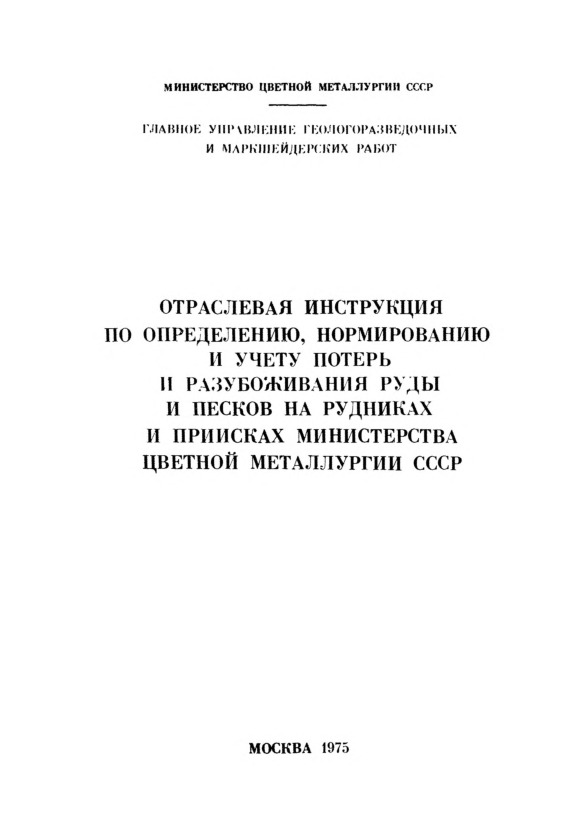 МИНИСТЕРСТВО ЦВЕТНОЙ МЕТАЛЛУРГИИ СССР

ГЛАВНОЕ УПРАВЛЕНИЕ ГЕОЛОГОРАЗВЕДОЧНЫХ И МАРКШЕЙДЕРСКИХ РАБОТ

ОТРАСЛЕВАЯ ИНСТРУКЦИЯ ПО ОПРЕДЕЛЕНИЮ, НОРМИРОВАНИЮ И УЧЕТУ ПОТЕРЬ И РАЗУБОЖИВАНИЯ РУДЫ И ПЕСКОВ НА РУДНИКАХ И ПРИИСКАХ МИНИСТЕРСТВА ЦВЕТНОЙ МЕТАЛЛУРГИИ СССР

МОСКВА 1975